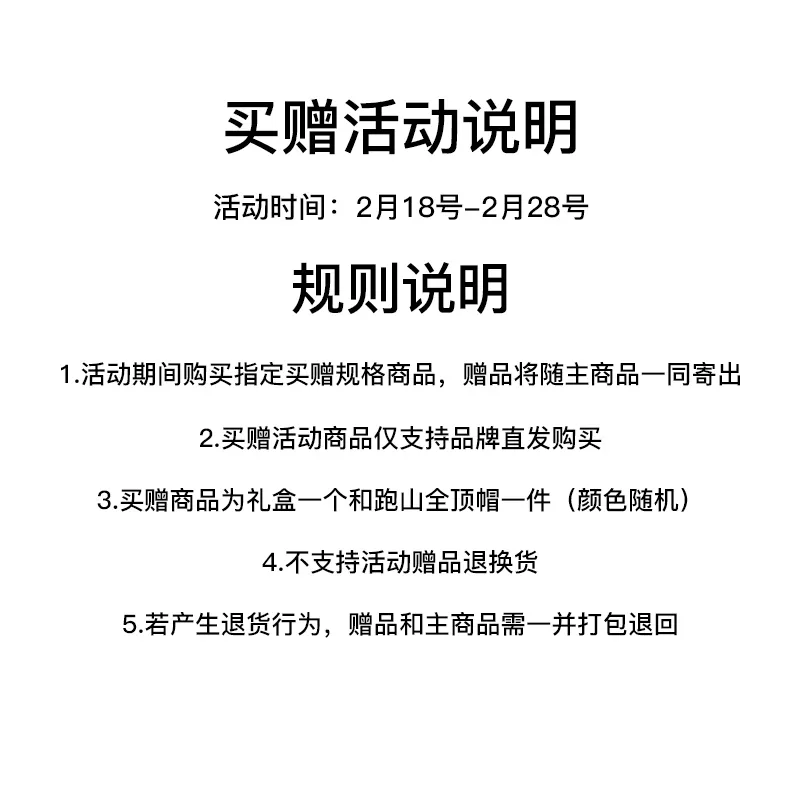 买赠活动说明

活动时间：2月18号-2月28号

规则说明

1.活动期间购买指定买赠规格商品，赠品将随主商品一同寄出

2.买赠活动商品仅支持品牌直发购买

3.买赠商品为礼盒一个和跑山全顶帽一件（颜色随机）

4.不支持活动赠品退换货

5.若产生退货行为，赠品和主商品需一并打包退回